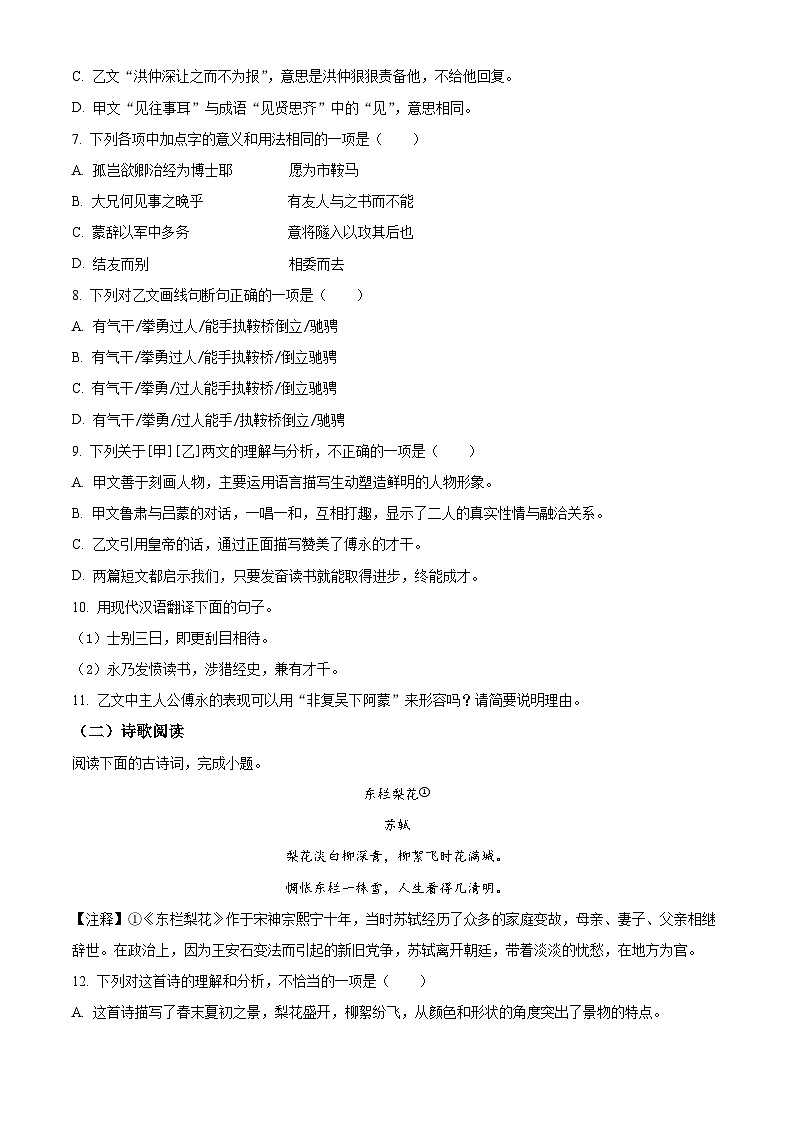 C. 乙文“洪仲深让之而不为报”，意思是洪仲狠狠责备他，不给他回复。

D. 甲文“见往事耳”与成语“见贤思齐”中的“见”，意思相同。

7. 下列各项中加点字的意义和用法相同的一项是（　　）

A. 孤岂欲卿治经为博士耶　　愿为市鞍马

B. 大兄何见事之晚乎　　有友人与之书而不能

C. 蒙辞以军中多务　　意将隧入以攻其后也

D. 结友而别　　相委而去

8. 下列对乙文画线句断句正确的一项是（　　）

A. 有气干/拳勇过人/能手执鞍桥倒立/驰骋

B. 有气干/拳勇过人/能手执鞍桥/倒立驰骋

C. 有气干/拳勇/过人能手执鞍桥/倒立驰骋

D. 有气干/拳勇/过人能手/执鞍桥倒立/驰骋

9. 下列关于[甲][乙]两文的理解与分析，不正确的一项是（　　）

A. 甲文善于刻画人物，主要运用语言描写生动塑造鲜明的人物形象。

B. 甲文鲁肃与吕蒙的对话，一唱一和，互相打趣，显示了二人的真实性情与融洽关系。

C. 乙文引用皇帝的话，通过正面描写赞美了傅永的才干。

D. 两篇短文都启示我们，只要发奋读书就能取得进步，终能成才。

10. 用现代汉语翻译下面的句子。

（1）士别三日，即更刮目相待。

（2）永乃发愤读书，涉猎经史，兼有才干。

11. 乙文中主人公傅永的表现可以用“非复吴下阿蒙”来形容吗？请简要说明理由。

（二）诗歌阅读

阅读下面的古诗词，完成小题。

东栏梨花①

苏轼

梨花淡白柳深青，柳絮飞时花满城。

惆怅东栏一株雪，人生看得几清明。

【注释】①《东栏梨花》作于宋神宗熙宁十年，当时苏轼经历了众多的家庭变故，母亲、妻子、父亲相继辞世。在政治上，因为王安石变法而引起的新旧党争，苏轼离开朝廷，带着淡淡的忧愁，在地方为官。

12. 下列对这首诗的理解和分析，不恰当的一项是（　　）

A. 这首诗描写了春末夏初之景，梨花盛开，柳絮纷飞，从颜色和形状的角度突出了景物的特点。